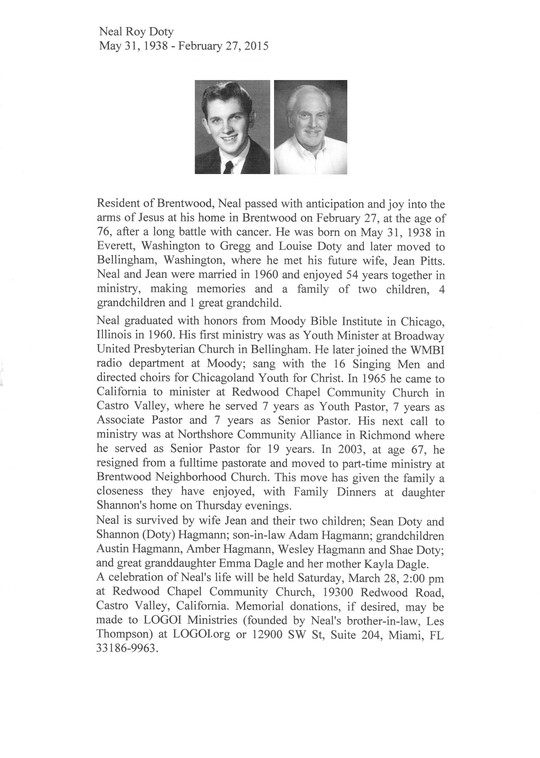 Neal Roy Doty
May 31, 1938 - February 27, 2015

Resident of Brentwood, Neal passed with anticipation and joy into the arms of Jesus at his home in Brentwood on February 27, at the age of 76, after a long battle with cancer. He was born on May 31, 1938 in Everett, Washington to Gregg and Louise Doty and later moved to Bellingham, Washington, where he met his future wife, Jean Pitts. Neal and Jean were married in 1960 and enjoyed 54 years together in ministry, making memories and a family of two children, 4 grandchildren and 1 great grandchild.

Neal graduated with honors from Moody Bible Institute in Chicago, Illinois in 1960. His first ministry was as Youth Minister at Broadway United Presbyterian Church in Bellingham. He later joined the WMBI radio department at Moody; sang with the 16 Singing Men and directed choirs for Chicagoland Youth for Christ. In 1965 he came to California to minister at Redwood Chapel Community Church in Castro Valley, where he served 7 years as Youth Pastor, 7 years as Associate Pastor and 7 years as Senior Pastor. His next call to ministry was at Northshore Community Alliance in Richmond where he served as Senior Pastor for 19 years. In 2003, at age 67, he resigned from a fulltime pastorate and moved to part-time ministry at Brentwood Neighborhood Church. This move has given the family a closeness they have enjoyed, with Family Dinners at daughter Shannon's home on Thursday evenings.

Neal is survived by wife Jean and their two children; Sean Doty and Shannon (Doty) Hagmann; son-in-law Adam Hagmann; grandchildren Austin Hagmann, Amber Hagmann, Wesley Hagmann and Shae Doty; and great granddaughter Emma Dagle and her mother Kayla Dagle.

A celebration of Neal's life will be held Saturday, March 28, 2:00 pm at Redwood Chapel Community Church, 19300 Redwood Road, Castro Valley, California. Memorial donations, if desired, may be made to LOGOI Ministries (founded by Neal's brother-in-law, Les Thompson) at LOGOI.org or 12900 SW St, Suite 204, Miami, FL 33186-9963.